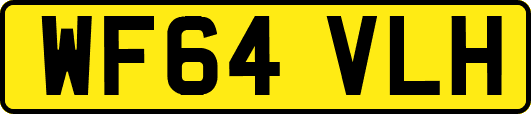 WF64 VLH